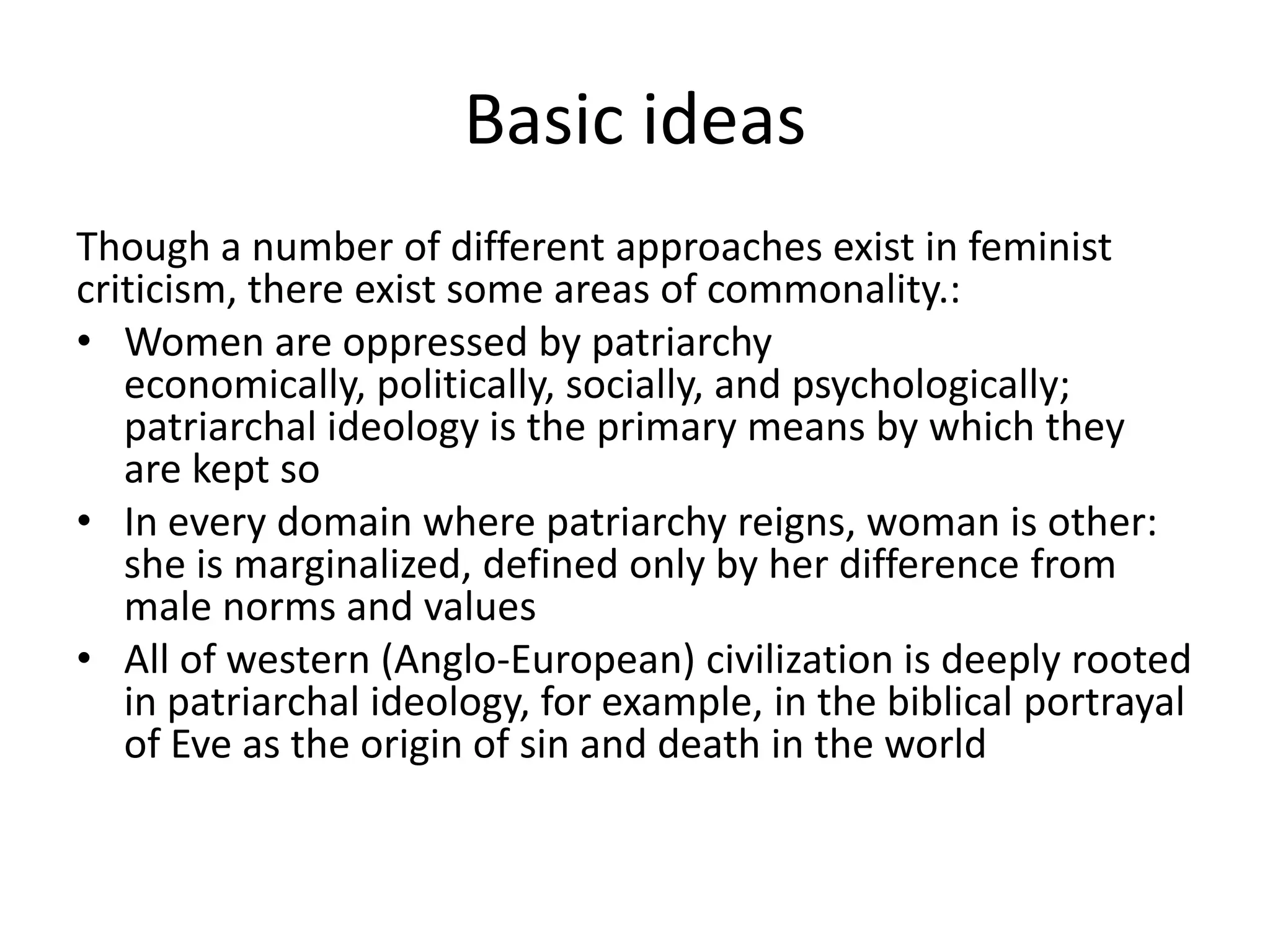 Basic ideas

Though a number of different approaches exist in feminist criticism, there exist some areas of commonality.:

• Women are oppressed by patriarchy economically, politically, socially, and psychologically; patriarchal ideology is the primary means by which they are kept so
• In every domain where patriarchy reigns, woman is other: she is marginalized, defined only by her difference from male norms and values
• All of western (Anglo-European) civilization is deeply rooted in patriarchal ideology, for example, in the biblical portrayal of Eve as the origin of sin and death in the world